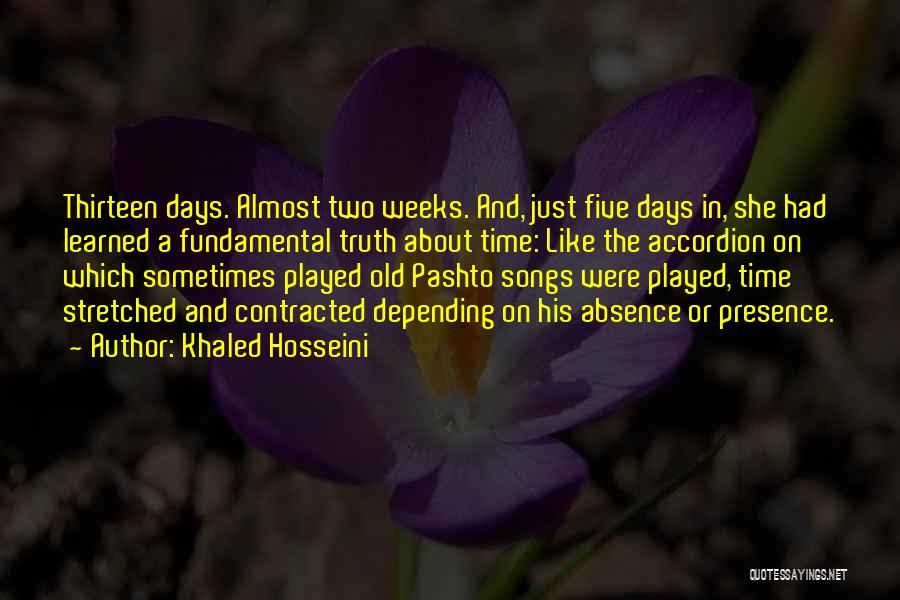 Thirteen days. Almost two weeks. And, just five days in, she had learned a fundamental truth about time: Like the accordion on which sometimes played old Pashto songs were played, time stretched and contracted depending on his absence or presence.
- Author: Khaled Hosseini

QUOTESSAYINGS.NET